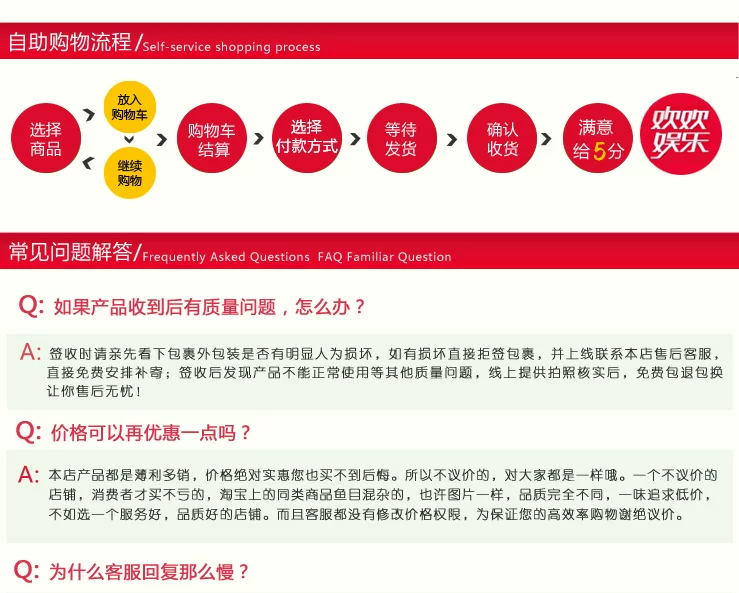 自助购物流程/Self-service shopping process

选择商品

放入购物车

继续购物

购物车结算

选择付款方式

等待发货

确认收货

满意给5分

欢欢娱乐

常见问题解答/Frequently Asked Questions FAQ Familiar Question

Q: 如果产品收到后有质量问题，怎么办？

A: 签收时请亲先看下包裹外包装是否有明显人为损坏，如有损坏直接拒签包裹，并上线联系本店售后客服，直接免费安排补寄；签收后发现产品不能正常使用等其他质量问题，线上提供拍照核实后，免费包退包换让你售后无忧！

Q: 价格可以再优惠一点吗？

A: 本店产品都是薄利多销，价格绝对实惠您也买不到后悔。所以不议价的，对大家都是一样哦。一个不议价的店铺，消费者才买不亏的，淘宝上的同类商品鱼目混杂的，也许图片一样，品质完全不同，一味追求低价，不如选一个服务好，品质好的店铺。而且客服都没有修改价格权限，为保证您的高效率购物谢绝议价。

Q: 为什么客服回复那么慢？